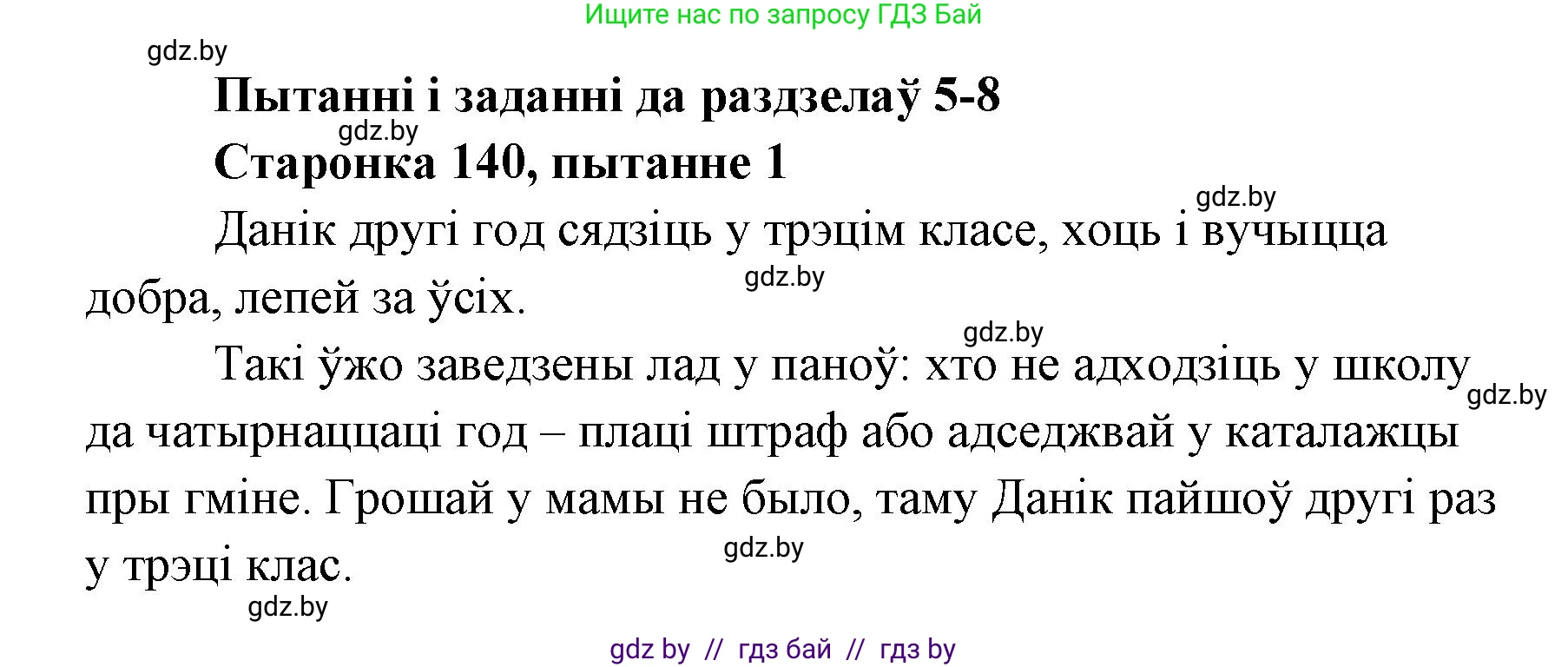 Ищите нас по запросу ГДЗ Бай

gdz.by

**Пытанні і заданні да раздзелаў 5-8**

gdz.by

**Старонка 140, пытанне 1**

gdz.by

Данік другі год сядзіць у трэцім класе, хоць і вучыцца добра, лепей за ўсіх.

gdz.by

gdz.by

Такі ўжо заведзены лад у паноў: хто не адходзіць у школу да чатырнаццаці год – плаці штраф або адседжвай у каталажцы пры гміне. Грошай у мамы не было, таму Данік пайшоў другі раз у трэці клас.

gdz.by

gdz.by

gdz.by

gdz by // гдз бай // гдз by